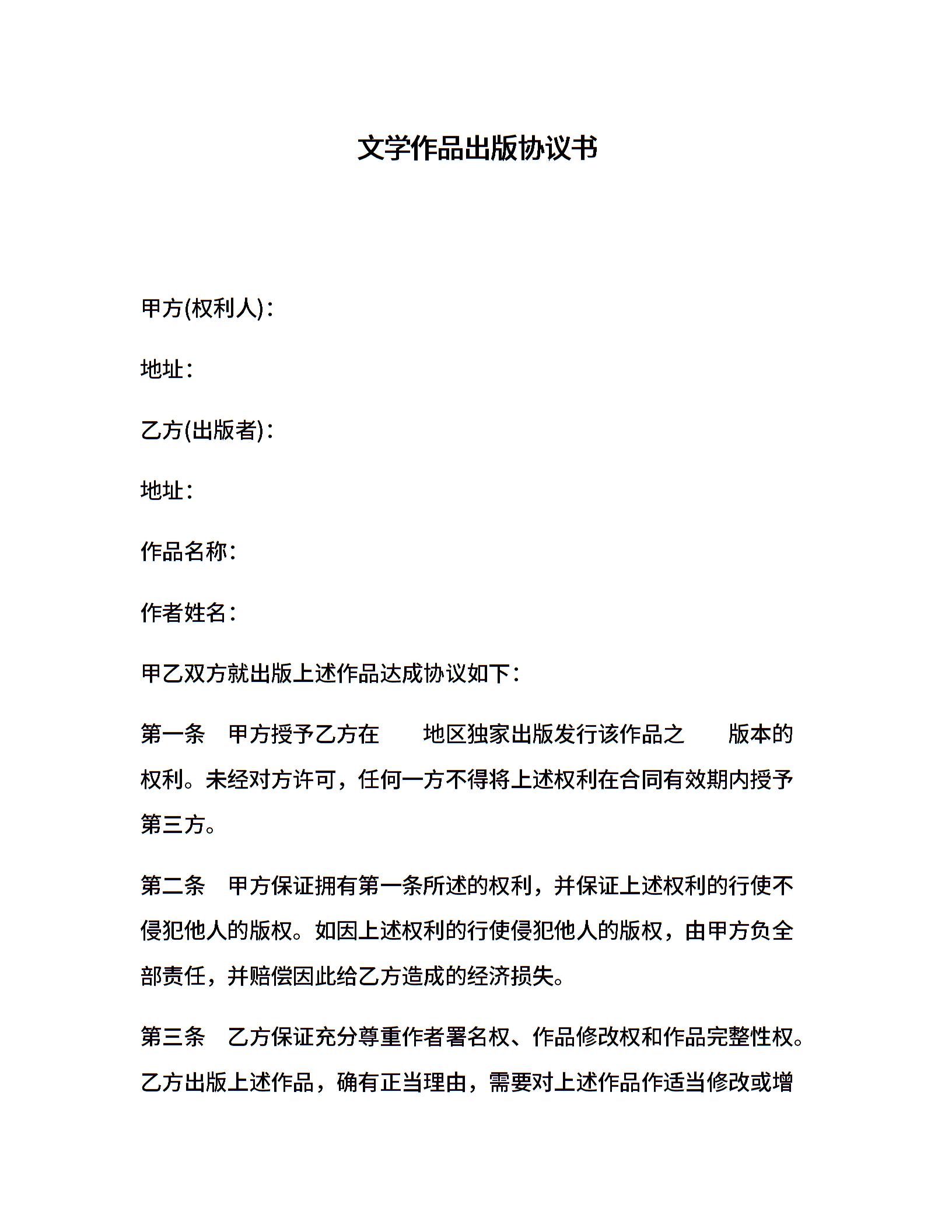 文学作品出版协议书

甲方(权利人)：

地址：

乙方(出版者)：

地址：

作品名称：

作者姓名：

甲乙双方就出版上述作品达成协议如下：

第一条　甲方授予乙方在　　地区独家出版发行该作品之　　版本的权利。未经对方许可，任何一方不得将上述权利在合同有效期内授予第三方。

第二条　甲方保证拥有第一条所述的权利，并保证上述权利的行使不侵犯他人的版权。如因上述权利的行使侵犯他人的版权，由甲方负全部责任，并赔偿因此给乙方造成的经济损失。

第三条　乙方保证充分尊重作者署名权、作品修改权和作品完整性权。乙方出版上述作品，确有正当理由，需要对上述作品作适当修改或增